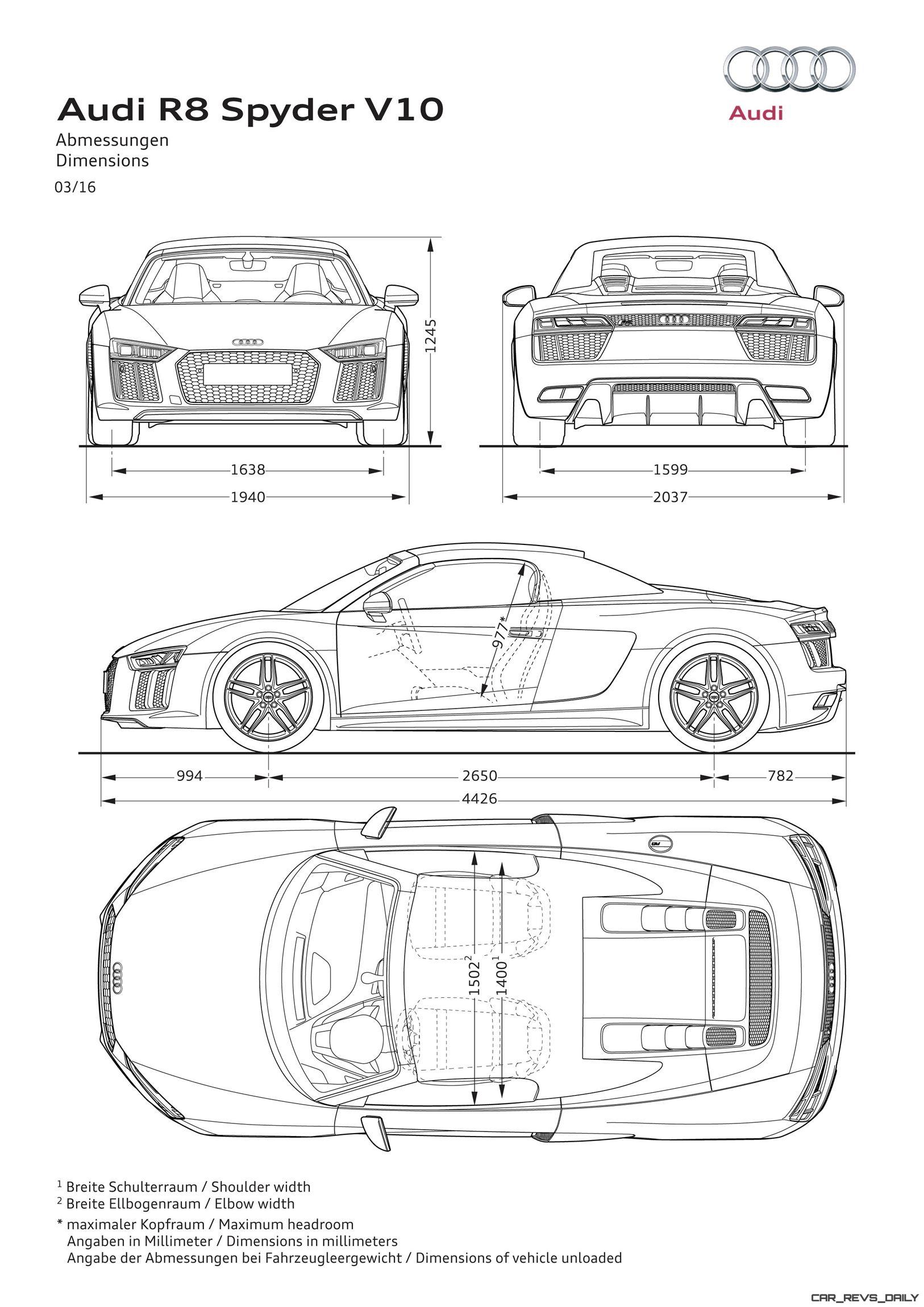 Audi

Audi R8 Spyder V10

Abmessungen
Dimensions

03/16

1245

1638

1940

1599

2037

977*

994

2650

782

4426

$1502^2$

$1400^1$

$^1$ Breite Schulterraum / Shoulder width
$^2$ Breite Ellbogenraum / Elbow width
* maximaler Kopfraum / Maximum headroom
Angaben in Millimeter / Dimensions in millimeters
Angabe der Abmessungen bei Fahrzeugleergewicht / Dimensions of vehicle unloaded

CAR_REVS_DAILY